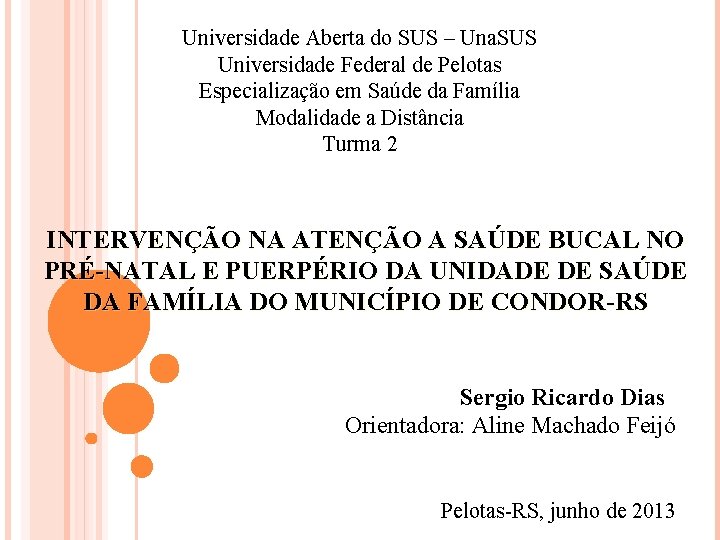 Universidade Aberta do SUS – UnaSUS
Universidade Federal de Pelotas
Especialização em Saúde da Família
Modalidade a Distância
Turma 2

INTERVENÇÃO NA ATENÇÃO A SAÚDE BUCAL NO PRÉ-NATAL E PUERPÉRIO DA UNIDADE DE SAÚDE DA FAMÍLIA DO MUNICÍPIO DE CONDOR-RS

Sergio Ricardo Dias
Orientadora: Aline Machado Feijó

Pelotas-RS, junho de 2013